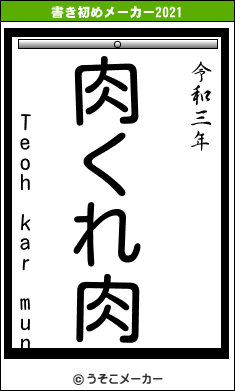 書き初めメーカー2021

令和三年

肉くれ肉

Teoh kar mun

© うそこメーカー